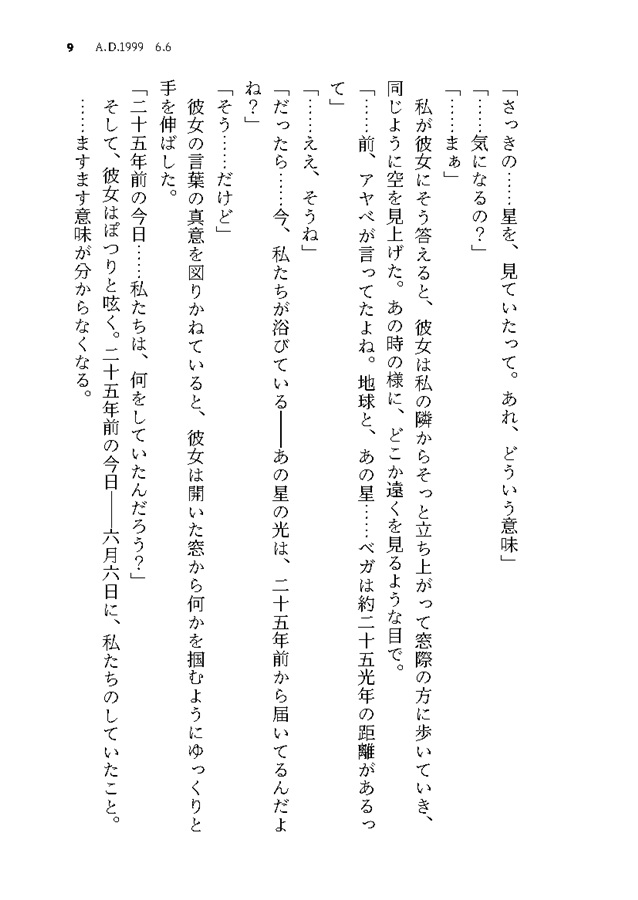 9　A.D.1999　6.6

「さっきの……星を、見ていたって。あれ、どういう意味」

「……気になるの？」

「……まぁ」

私が彼女にそう答えると、彼女は私の隣からそっと立ち上がって窓際の方に歩いていき、同じように空を見上げた。あの時の様に、どこか遠くを見るような目で。

「……前、アヤベが言ってたよね。地球と、あの星……ベガは約二十五光年の距離があるって」

「……ええ、そうね」

「だったら……今、私たちが浴びている——あの星の光は、二十五年前から届いてるんだよね？」

「そう……だけど」

彼女の言葉の真意を図りかねていると、彼女は開いた窓から何かを掴むようにゆっくりと手を伸ばした。

「二十五年前の今日……私たちは、何をしていたんだろう？」

そして、彼女はぽつりと呟く。二十五年前の今日——六月六日に、私たちのしていたこと。

……ますます意味が分からなくなる。